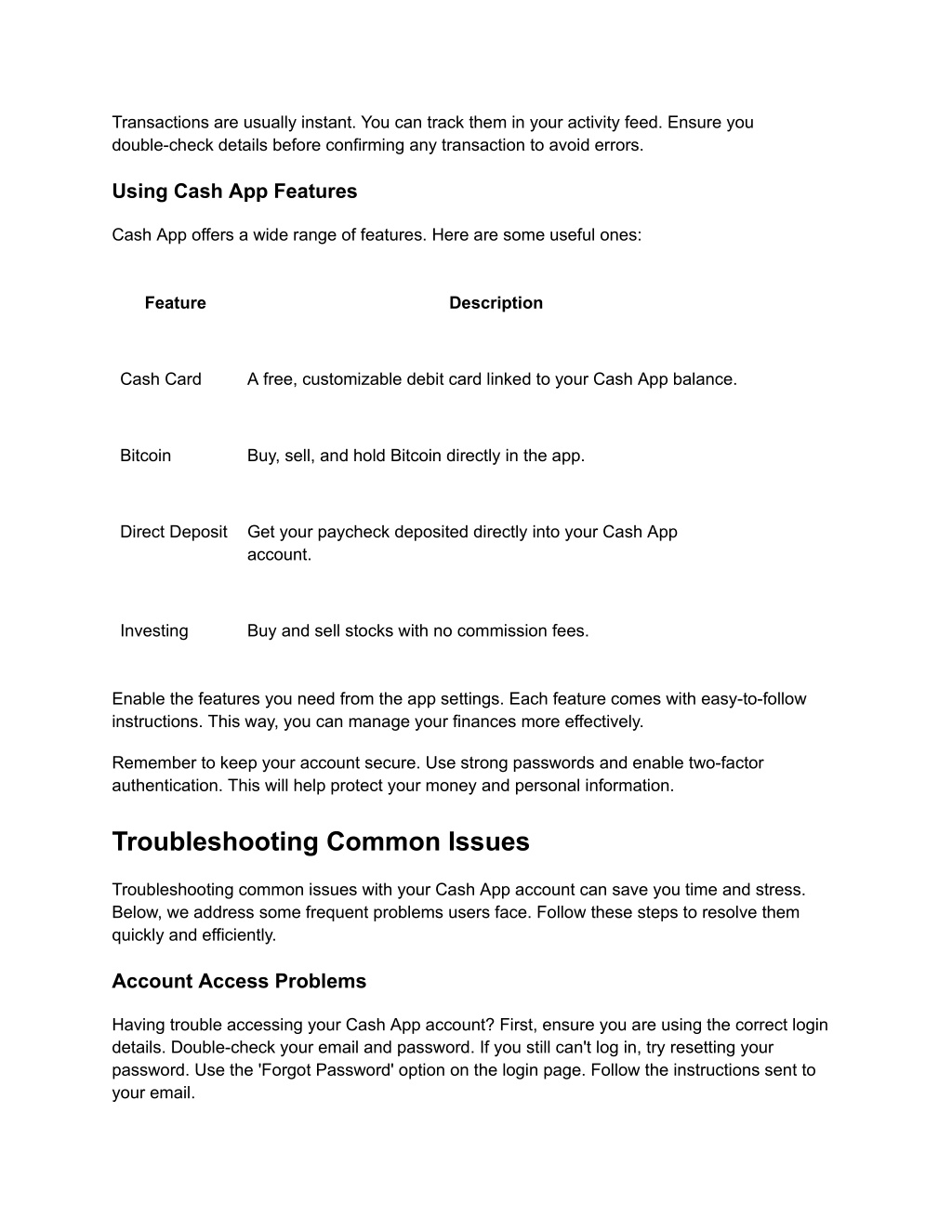 Transactions are usually instant. You can track them in your activity feed. Ensure you double-check details before confirming any transaction to avoid errors.

Using Cash App Features

Cash App offers a wide range of features. Here are some useful ones:

| Feature | Description |
|---|---|
| Cash Card | A free, customizable debit card linked to your Cash App balance. |
| Bitcoin | Buy, sell, and hold Bitcoin directly in the app. |
| Direct Deposit | Get your paycheck deposited directly into your Cash App account. |
| Investing | Buy and sell stocks with no commission fees. |

Enable the features you need from the app settings. Each feature comes with easy-to-follow instructions. This way, you can manage your finances more effectively.

Remember to keep your account secure. Use strong passwords and enable two-factor authentication. This will help protect your money and personal information.

Troubleshooting Common Issues

Troubleshooting common issues with your Cash App account can save you time and stress. Below, we address some frequent problems users face. Follow these steps to resolve them quickly and efficiently.

Account Access Problems

Having trouble accessing your Cash App account? First, ensure you are using the correct login details. Double-check your email and password. If you still can't log in, try resetting your password. Use the 'Forgot Password' option on the login page. Follow the instructions sent to your email.